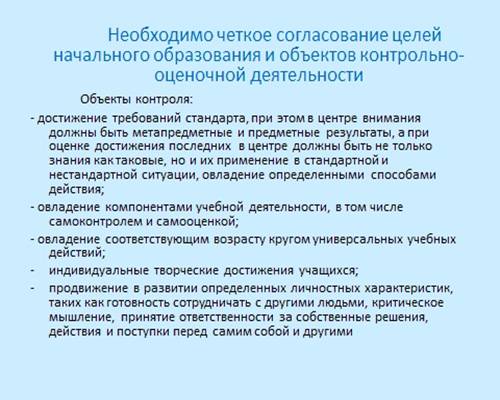 Необходимо четкое согласование целей начального образования и объектов контрольно-оценочной деятельности

Объекты контроля:

- достижение требований стандарта, при этом в центре внимания должны быть метапредметные и предметные результаты, а при оценке достижения последних в центре должны быть не только знания как таковые, но и их применение в стандартной и нестандартной ситуации, овладение определенными способами действия;

- овладение компонентами учебной деятельности, в том числе самоконтролем и самооценкой;

- овладение соответствующим возрасту кругом универсальных учебных действий;

- индивидуальные творческие достижения учащихся;

- продвижение в развитии определенных личностных характеристик, таких как готовность сотрудничать с другими людьми, критическое мышление, принятие ответственности за собственные решения, действия и поступки перед самим собой и другими